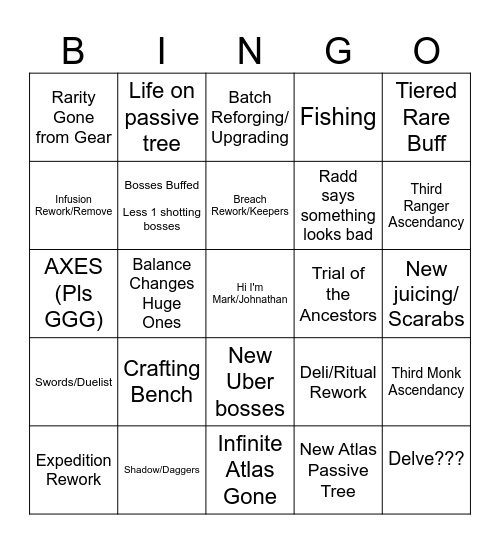 | B | I | N | G | O |
|---|---|---|---|---|
| Rarity Gone from Gear | Life on passive tree | Batch Reforging/ Upgrading | Fishing | Tiered Rare Buff |
| Infusion Rework/Remove | Bosses Buffed Less 1 shotting bosses | Breach Rework/Keepers | Radd says something looks bad | Third Ranger Ascendancy |
| AXES (Pls GGG) | Balance Changes Huge Ones | Hi I'm Mark/Johnathan | Trial of the Ancestors | New juicing/ Scarabs |
| Swords/Duelist | Crafting Bench | New Uber bosses | Deli/Ritual Rework | Third Monk Ascendancy |
| Expedition Rework | Shadow/Daggers | Infinite Atlas Gone | New Atlas Passive Tree | Delve??? |